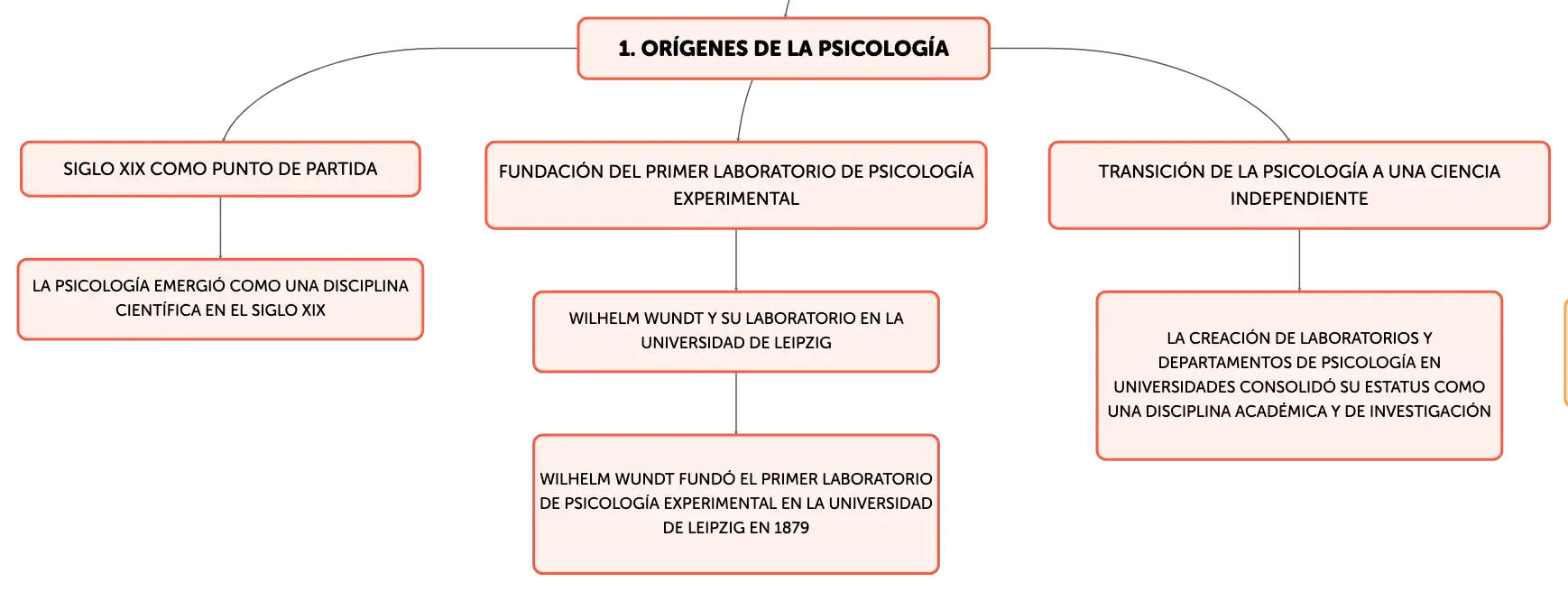 1. ORÍGENES DE LA PSICOLOGÍA

SIGLO XIX COMO PUNTO DE PARTIDA

LA PSICOLOGÍA EMERGIÓ COMO UNA DISCIPLINA CIENTÍFICA EN EL SIGLO XIX

FUNDACIÓN DEL PRIMER LABORATORIO DE PSICOLOGÍA EXPERIMENTAL

WILHELM WUNDT Y SU LABORATORIO EN LA UNIVERSIDAD DE LEIPZIG

WILHELM WUNDT FUNDÓ EL PRIMER LABORATORIO DE PSICOLOGÍA EXPERIMENTAL EN LA UNIVERSIDAD DE LEIPZIG EN 1879

TRANSICIÓN DE LA PSICOLOGÍA A UNA CIENCIA INDEPENDIENTE

LA CREACIÓN DE LABORATORIOS Y DEPARTAMENTOS DE PSICOLOGÍA EN UNIVERSIDADES CONSOLIDÓ SU ESTATUS COMO UNA DISCIPLINA ACADÉMICA Y DE INVESTIGACIÓN